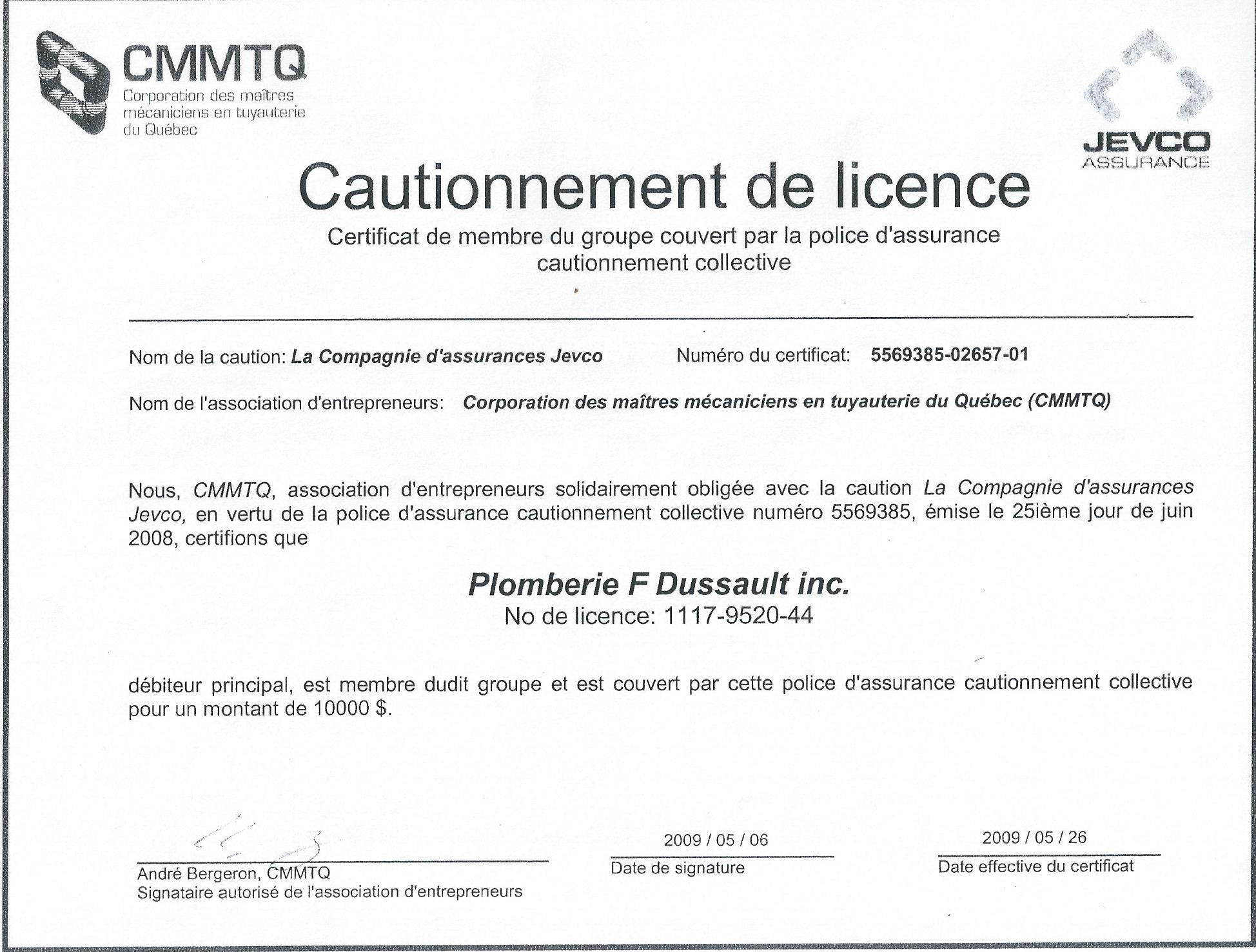 CMMTQ
Corporation des maîtres mécaniciens en tuyauterie du Québec

JEVCO
ASSURANCE

Cautionnement de licence
Certificat de membre du groupe couvert par la police d'assurance cautionnement collective

Nom de la caution: La Compagnie d'assurances Jevco Numéro du certificat: 5569385-02657-01

Nom de l'association d'entrepreneurs: Corporation des maîtres mécaniciens en tuyauterie du Québec (CMMTQ)

Nous, CMMTQ, association d'entrepreneurs solidairement obligée avec la caution La Compagnie d'assurances Jevco, en vertu de la police d'assurance cautionnement collective numéro 5569385, émise le 25ième jour de juin 2008, certifions que

Plomberie F Dussault inc.
No de licence: 1117-9520-44

débiteur principal, est membre dudit groupe et est couvert par cette police d'assurance cautionnement collective pour un montant de 10000 $.

André Bergeron, CMMTQ
Signataire autorisé de l'association d'entrepreneurs

2009 / 05 / 06
Date de signature

2009 / 05 / 26
Date effective du certificat